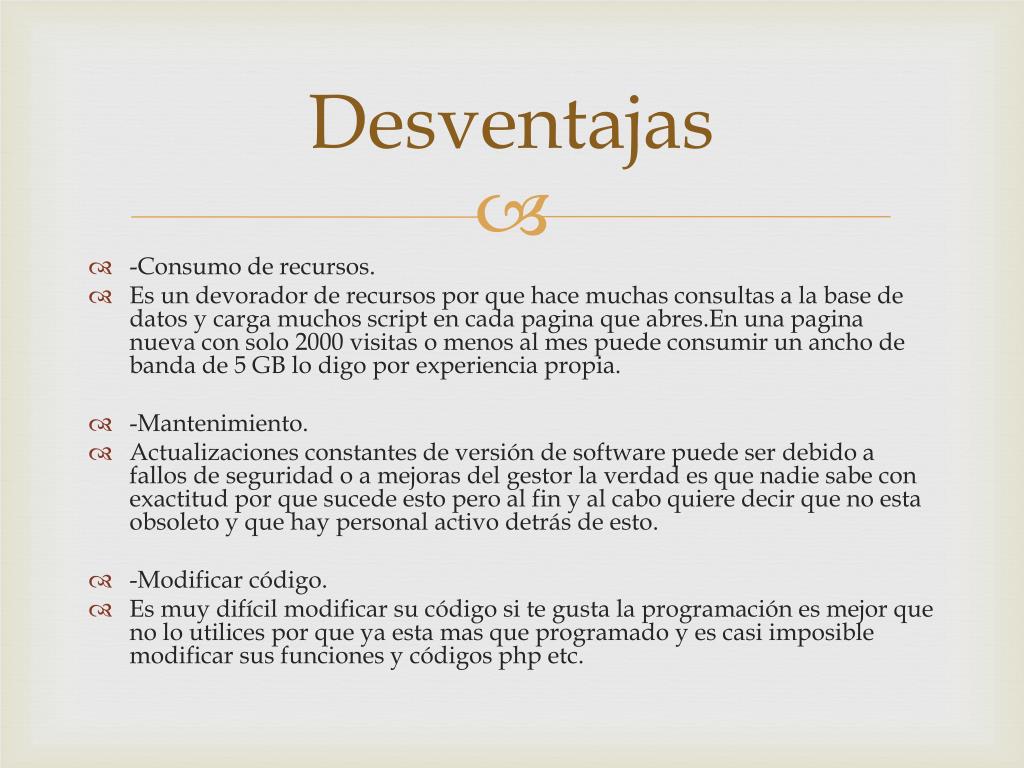 Desventajas

-Consumo de recursos.

Es un devorador de recursos por que hace muchas consultas a la base de datos y carga muchos script en cada pagina que abres.En una pagina nueva con solo 2000 visitas o menos al mes puede consumir un ancho de banda de 5 GB lo digo por experiencia propia.

-Mantenimiento.

Actualizaciones constantes de versión de software puede ser debido a fallos de seguridad o a mejoras del gestor la verdad es que nadie sabe con exactitud por que sucede esto pero al fin y al cabo quiere decir que no esta obsoleto y que hay personal activo detrás de esto.

-Modificar código.

Es muy difícil modificar su código si te gusta la programación es mejor que no lo utilices por que ya esta mas que programado y es casi imposible modificar sus funciones y códigos php etc.